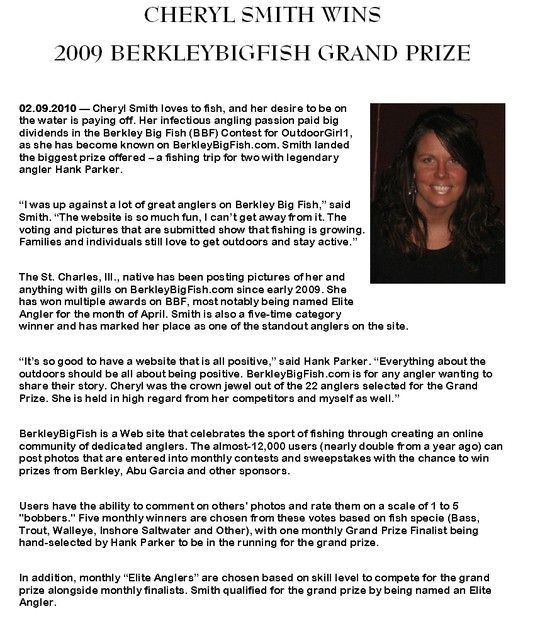 CHERYL SMITH WINS

2009 BERKLEYBIGFISH GRAND PRIZE

02.09.2010 — Cheryl Smith loves to fish, and her desire to be on the water is paying off. Her infectious angling passion paid big dividends in the Berkley Big Fish (BBF) Contest for OutdoorGirl1, as she has become known on BerkleyBigFish.com. Smith landed the biggest prize offered – a fishing trip for two with legendary angler Hank Parker.

"I was up against a lot of great anglers on Berkley Big Fish," said Smith. "The website is so much fun, I can't get away from it. The voting and pictures that are submitted show that fishing is growing. Families and individuals still love to get outdoors and stay active."

The St. Charles, Ill., native has been posting pictures of her and anything with gills on BerkleyBigFish.com since early 2009. She has won multiple awards on BBF, most notably being named Elite Angler for the month of April. Smith is also a five-time category winner and has marked her place as one of the standout anglers on the site.

"It's so good to have a website that is all positive," said Hank Parker. "Everything about the outdoors should be all about being positive. BerkleyBigFish.com is for any angler wanting to share their story. Cheryl was the crown jewel out of the 22 anglers selected for the Grand Prize. She is held in high regard from her competitors and myself as well."

BerkleyBigFish is a Web site that celebrates the sport of fishing through creating an online community of dedicated anglers. The almost-12,000 users (nearly double from a year ago) can post photos that are entered into monthly contests and sweepstakes with the chance to win prizes from Berkley, Abu Garcia and other sponsors.

Users have the ability to comment on others' photos and rate them on a scale of 1 to 5 "bobbers." Five monthly winners are chosen from these votes based on fish specie (Bass, Trout, Walleye, Inshore Saltwater and Other), with one monthly Grand Prize Finalist being hand-selected by Hank Parker to be in the running for the grand prize.

In addition, monthly "Elite Anglers" are chosen based on skill level to compete for the grand prize alongside monthly finalists. Smith qualified for the grand prize by being named an Elite Angler.